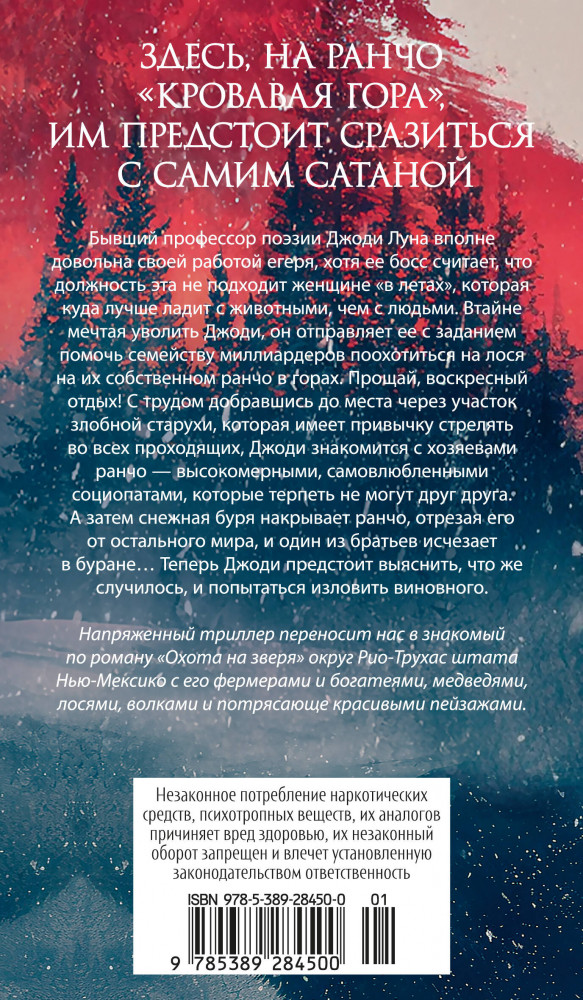 ЗДЕСЬ, НА РАНЧО «КРОВАВАЯ ГОРА», ИМ ПРЕДСТОИТ СРАЗИТЬСЯ С САМИМ САТАНОЙ

Бывший профессор поэзии Джоди Луна вполне довольна своей работой егеря, хотя ее босс считает, что должность эта не подходит женщине «в летах», которая куда лучше ладит с животными, чем с людьми. Втайне мечтая уволить Джоди, он отправляет ее с заданием помочь семейству миллиардеров поохотиться на лося на их собственном ранчо в горах. Прощай, воскресный отдых! С трудом добравшись до места через участок злобной старухи, которая имеет привычку стрелять во всех проходящих, Джоди знакомится с хозяевами ранчо — высокомерными, самовлюбленными социопатами, которые терпеть не могут друг друга. А затем снежная буря накрывает ранчо, отрезая его от остального мира, и один из братьев исчезает в буране… Теперь Джоди предстоит выяснить, что же случилось, и попытаться изловить виновного.

Напряженный триллер переносит нас в знакомый по роману «Охота на зверя» округ Рио-Трухас штата Нью-Мексико с его фермерами и богатеями, медведями, лосями, волками и потрясающе красивыми пейзажами.

Незаконное потребление наркотических средств, психотропных веществ, их аналогов причиняет вред здоровью, их незаконный оборот запрещен и влечет установленную законодательством ответственность

ISBN 978-5-389-28450-0 01

9 785389 284500